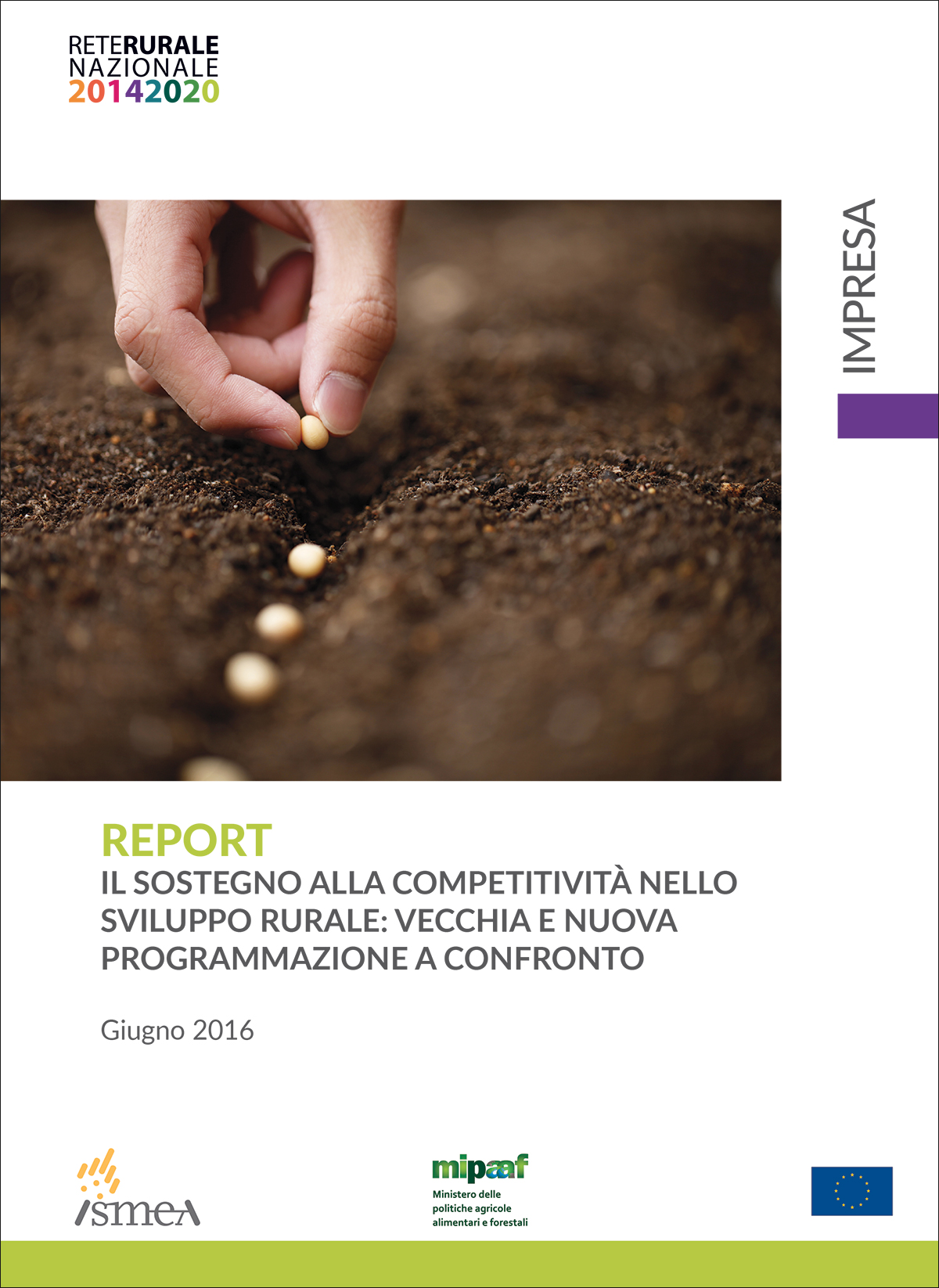 RETERURALE
NAZIONALE
20142020

IMPRESA

REPORT
IL SOSTEGNO ALLA COMPETITIVITÀ NELLO SVILUPPO RURALE: VECCHIA E NUOVA PROGRAMMAZIONE A CONFRONTO

Giugno 2016

ismea

mipaaf
Ministero delle politiche agricole alimentari e forestali